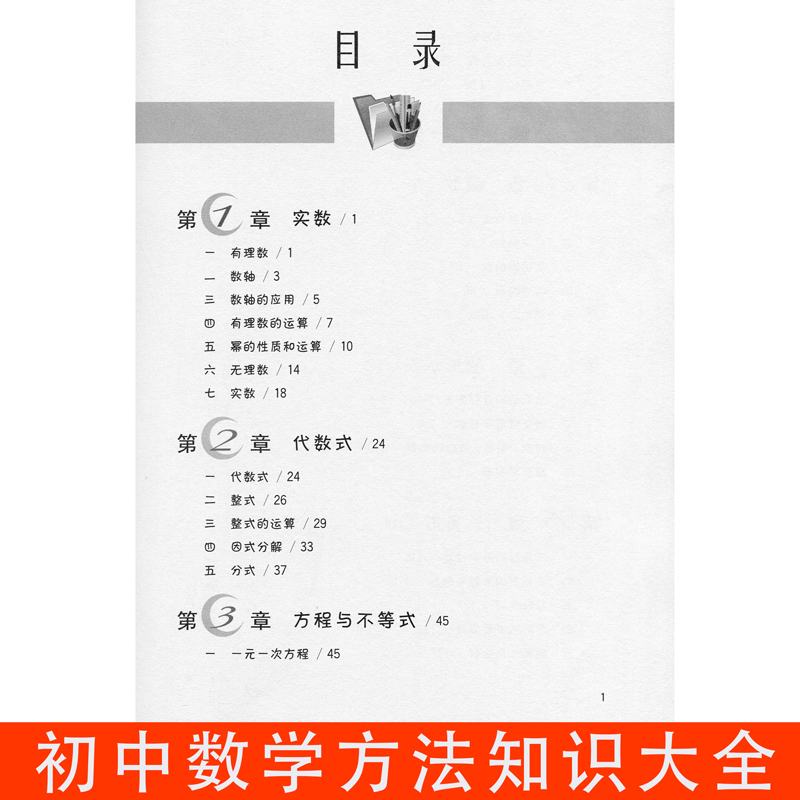 目 录

第 1 章 实数 / 1

一 有理数 / 1
二 数轴 / 3
三 数轴的应用 / 5
四 有理数的运算 / 7
五 幂的性质和运算 / 10
六 无理数 / 14
七 实数 / 18

第 2 章 代数式 / 24

一 代数式 / 24
二 整式 / 26
三 整式的运算 / 29
四 因式分解 / 33
五 分式 / 37

第 3 章 方程与不等式 / 45

一 一元一次方程 / 45

1

初中数学方法知识大全